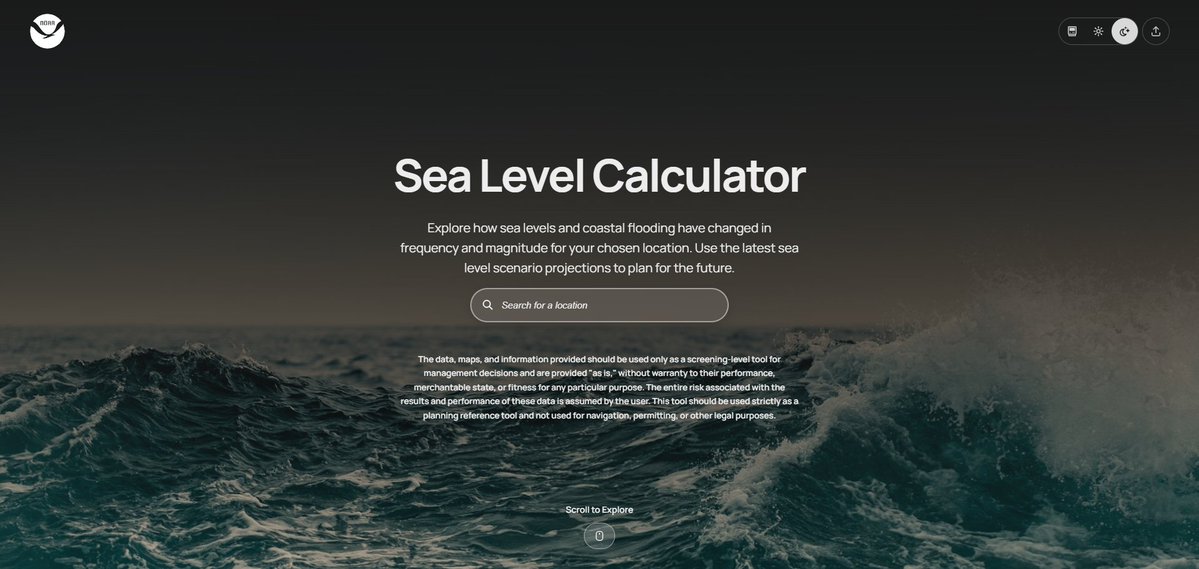 NOAA

Sea Level Calculator

Explore how sea levels and coastal flooding have changed in frequency and magnitude for your chosen location. Use the latest sea level scenario projections to plan for the future.

Search for a location

The data, maps, and information provided should be used only as a screening-level tool for management decisions and are provided "as is," without warranty to their performance, merchantable state, or fitness for any particular purpose. The entire risk associated with the results and performance of these data is assumed by the user. This tool should be used strictly as a planning reference tool and not used for navigation, permitting, or other legal purposes.

Scroll to Explore